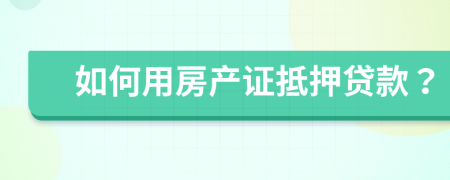 如何用房产证抵押贷款？